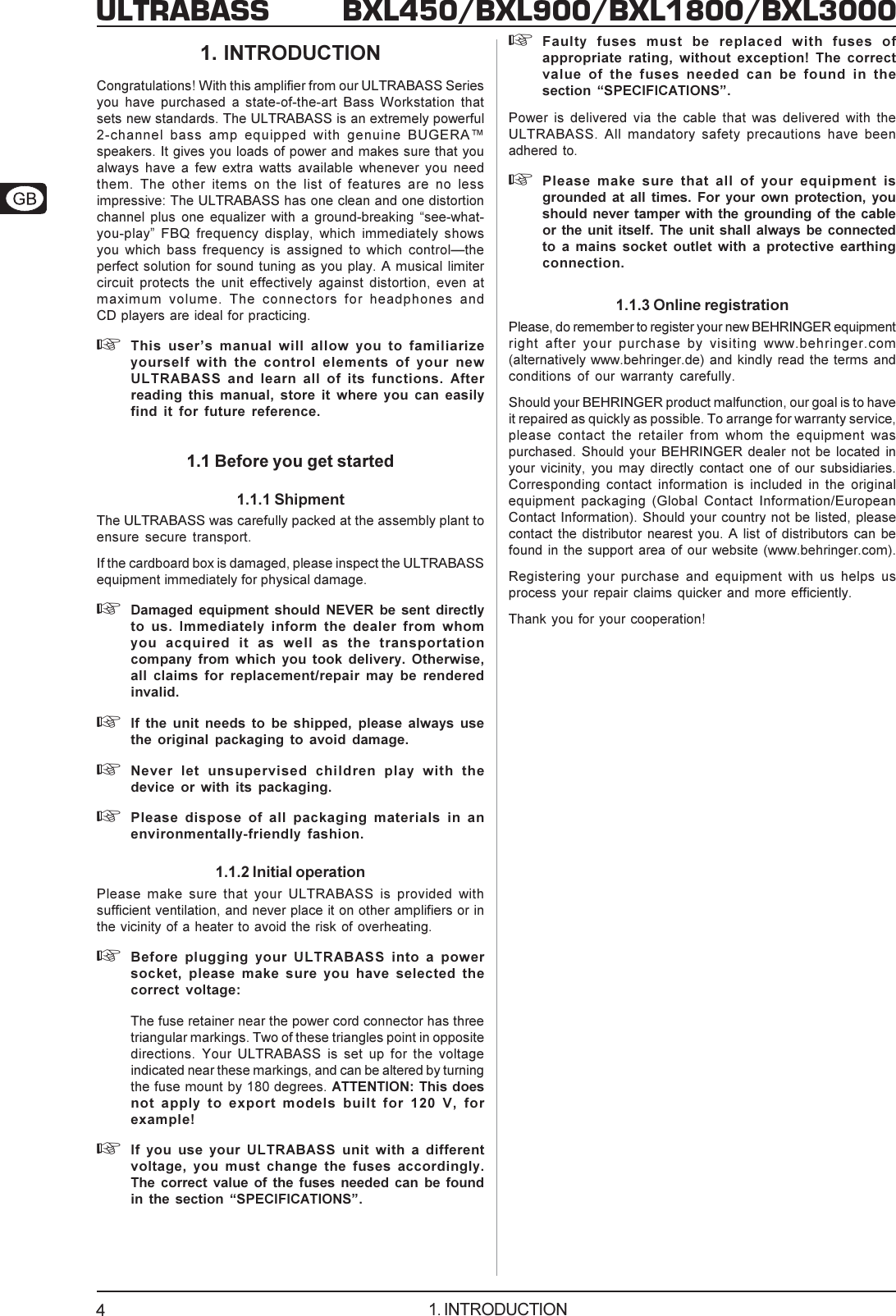 ULTRABASS BXL450/BXL900/BXL1800/BXL3000

GB

1. INTRODUCTION

Congratulations! With this amplifier from our ULTRABASS Series you have purchased a state-of-the-art Bass Workstation that sets new standards. The ULTRABASS is an extremely powerful 2-channel bass amp equipped with genuine BUGERA™ speakers. It gives you loads of power and makes sure that you always have a few extra watts available whenever you need them. The other items on the list of features are no less impressive: The ULTRABASS has one clean and one distortion channel plus one equalizer with a ground-breaking “see-what-you-play” FBQ frequency display, which immediately shows you which bass frequency is assigned to which control—the perfect solution for sound tuning as you play. A musical limiter circuit protects the unit effectively against distortion, even at maximum volume. The connectors for headphones and CD players are ideal for practicing.

☞ This user’s manual will allow you to familiarize yourself with the control elements of your new ULTRABASS and learn all of its functions. After reading this manual, store it where you can easily find it for future reference.

1.1 Before you get started

1.1.1 Shipment

The ULTRABASS was carefully packed at the assembly plant to ensure secure transport.

If the cardboard box is damaged, please inspect the ULTRABASS equipment immediately for physical damage.

☞ Damaged equipment should NEVER be sent directly to us. Immediately inform the dealer from whom you acquired it as well as the transportation company from which you took delivery. Otherwise, all claims for replacement/repair may be rendered invalid.

☞ If the unit needs to be shipped, please always use the original packaging to avoid damage.

☞ Never let unsupervised children play with the device or with its packaging.

☞ Please dispose of all packaging materials in an environmentally-friendly fashion.

1.1.2 Initial operation

Please make sure that your ULTRABASS is provided with sufficient ventilation, and never place it on other amplifiers or in the vicinity of a heater to avoid the risk of overheating.

☞ Before plugging your ULTRABASS into a power socket, please make sure you have selected the correct voltage:

The fuse retainer near the power cord connector has three triangular markings. Two of these triangles point in opposite directions. Your ULTRABASS is set up for the voltage indicated near these markings, and can be altered by turning the fuse mount by 180 degrees. ATTENTION: This does not apply to export models built for 120 V, for example!

☞ If you use your ULTRABASS unit with a different voltage, you must change the fuses accordingly. The correct value of the fuses needed can be found in the section “SPECIFICATIONS”.

☞ Faulty fuses must be replaced with fuses of appropriate rating, without exception! The correct value of the fuses needed can be found in the section “SPECIFICATIONS”.

Power is delivered via the cable that was delivered with the ULTRABASS. All mandatory safety precautions have been adhered to.

☞ Please make sure that all of your equipment is grounded at all times. For your own protection, you should never tamper with the grounding of the cable or the unit itself. The unit shall always be connected to a mains socket outlet with a protective earthing connection.

1.1.3 Online registration

Please, do remember to register your new BEHRINGER equipment right after your purchase by visiting www.behringer.com (alternatively www.behringer.de) and kindly read the terms and conditions of our warranty carefully.

Should your BEHRINGER product malfunction, our goal is to have it repaired as quickly as possible. To arrange for warranty service, please contact the retailer from whom the equipment was purchased. Should your BEHRINGER dealer not be located in your vicinity, you may directly contact one of our subsidiaries. Corresponding contact information is included in the original equipment packaging (Global Contact Information/European Contact Information). Should your country not be listed, please contact the distributor nearest you. A list of distributors can be found in the support area of our website (www.behringer.com).

Registering your purchase and equipment with us helps us process your repair claims quicker and more efficiently.

Thank you for your cooperation!

4 1. INTRODUCTION